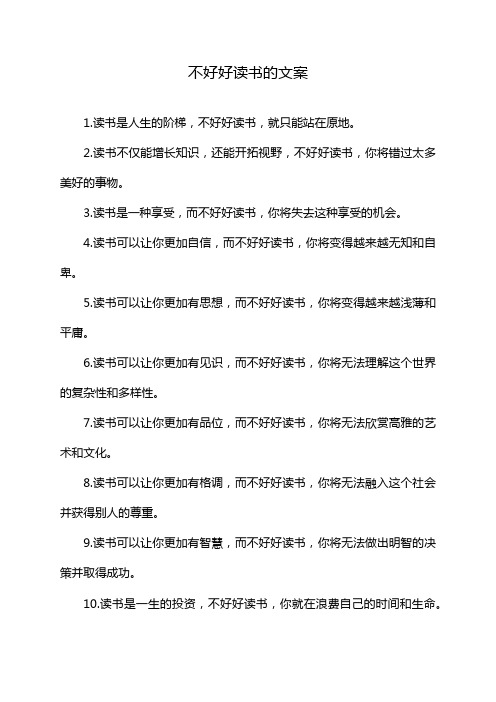 不好好读书的文案

1.读书是人生的阶梯，不好好读书，就只能站在原地。

2.读书不仅能增长知识，还能开拓视野，不好好读书，你将错过太多美好的事物。

3.读书是一种享受，而不好好读书，你将失去这种享受的机会。

4.读书可以让你更加自信，而不好好读书，你将变得越来越无知和自卑。

5.读书可以让你更加有思想，而不好好读书，你将变得越来越浅薄和平庸。

6.读书可以让你更加有见识，而不好好读书，你将无法理解这个世界的复杂性和多样性。

7.读书可以让你更加有品位，而不好好读书，你将无法欣赏高雅的艺术和文化。

8.读书可以让你更加有格调，而不好好读书，你将无法融入这个社会并获得别人的尊重。

9.读书可以让你更加有智慧，而不好好读书，你将无法做出明智的决策并取得成功。

10.读书是一生的投资，不好好读书，你就在浪费自己的时间和生命。